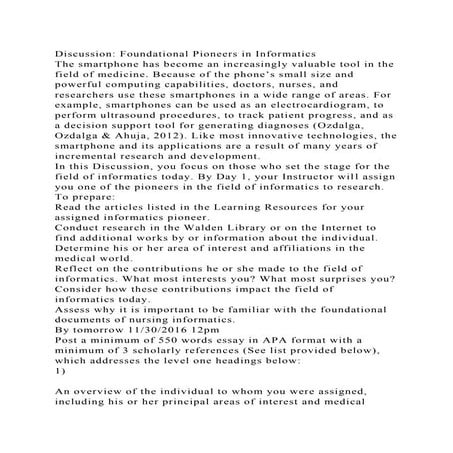 Discussion: Foundational Pioneers in Informatics
The smartphone has become an increasingly valuable tool in the field of medicine. Because of the phone's small size and powerful computing capabilities, doctors, nurses, and researchers use these smartphones in a wide range of areas. For example, smartphones can be used as an electrocardiogram, to perform ultrasound procedures, to track patient progress, and as a decision support tool for generating diagnoses (Ozdalga, Ozdalga & Ahuja, 2012). Like most innovative technologies, the smartphone and its applications are a result of many years of incremental research and development.
In this Discussion, you focus on those who set the stage for the field of informatics today. By Day 1, your Instructor will assign you one of the pioneers in the field of informatics to research.
To prepare:
Read the articles listed in the Learning Resources for your assigned informatics pioneer.
Conduct research in the Walden Library or on the Internet to find additional works by or information about the individual.
Determine his or her area of interest and affiliations in the medical world.
Reflect on the contributions he or she made to the field of informatics. What most interests you? What most surprises you? Consider how these contributions impact the field of informatics today.
Assess why it is important to be familiar with the foundational documents of nursing informatics.
By tomorrow 11/30/2016 12pm
Post a minimum of 550 words essay in APA format with a minimum of 3 scholarly references (See list provided below), which addresses the level one headings below:
1)

An overview of the individual to whom you were assigned, including his or her principal areas of interest and medical